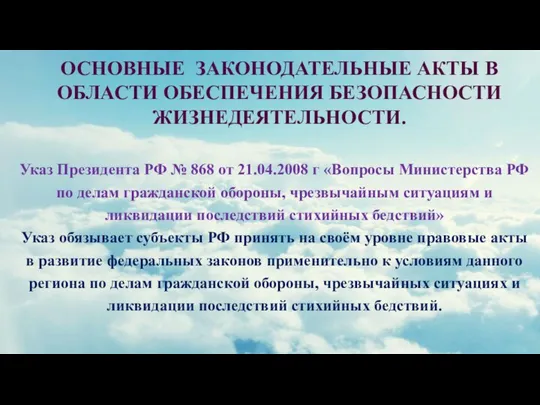 ОСНОВНЫЕ ЗАКОНОДАТЕЛЬНЫЕ АКТЫ В ОБЛАСТИ ОБЕСПЕЧЕНИЯ БЕЗОПАСНОСТИ ЖИЗНЕДЕЯТЕЛЬНОСТИ.

Указ Президента РФ № 868 от 21.04.2008 г «Вопросы Министерства РФ по делам гражданской обороны, чрезвычайным ситуациям и ликвидации последствий стихийных бедствий»

Указ обязывает субъекты РФ принять на своём уровне правовые акты в развитие федеральных законов применительно к условиям данного региона по делам гражданской обороны, чрезвычайных ситуациях и ликвидации последствий стихийных бедствий.